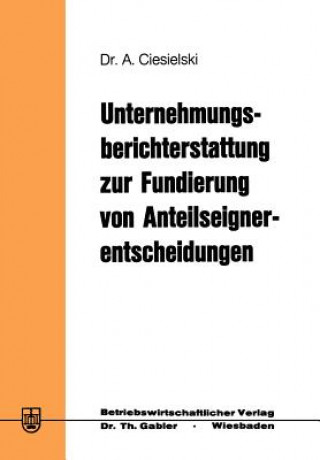 Dr. A. Ciesielski

Unternehmungsberichterstattung zur Fundierung von Anteilseignerentscheidungen

Betriebswirtschaftlicher Verlag
Dr. Th. Gabler · Wiesbaden